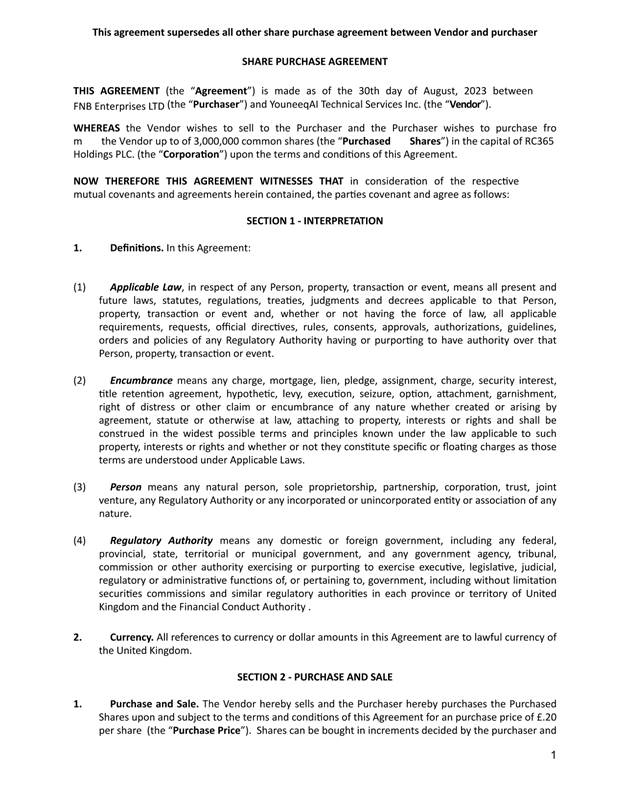 This agreement supersedes all other share purchase agreement between Vendor and purchaser

SHARE PURCHASE AGREEMENT

THIS AGREEMENT (the "Agreement") is made as of the 30th day of August, 2023 between FNB Enterprises LTD (the "Purchaser") and YouneeqAI Technical Services Inc. (the "Vendor").

WHEREAS the Vendor wishes to sell to the Purchaser and the Purchaser wishes to purchase fro m the Vendor up to of 3,000,000 common shares (the "Purchased Shares") in the capital of RC365 Holdings PLC. (the "Corporation") upon the terms and conditions of this Agreement.

NOW THEREFORE THIS AGREEMENT WITNESSES THAT in consideration of the respective mutual covenants and agreements herein contained, the parties covenant and agree as follows:

SECTION 1 - INTERPRETATION

1. Definitions. In this Agreement:

(1) Applicable Law, in respect of any Person, property, transaction or event, means all present and future laws, statutes, regulations, treaties, judgments and decrees applicable to that Person, property, transaction or event and, whether or not having the force of law, all applicable requirements, requests, official directives, rules, consents, approvals, authorizations, guidelines, orders and policies of any Regulatory Authority having or purporting to have authority over that Person, property, transaction or event.

(2) Encumbrance means any charge, mortgage, lien, pledge, assignment, charge, security interest, title retention agreement, hypothetic, levy, execution, seizure, option, attachment, garnishment, right of distress or other claim or encumbrance of any nature whether created or arising by agreement, statute or otherwise at law, attaching to property, interests or rights and shall be construed in the widest possible terms and principles known under the law applicable to such property, interests or rights and whether or not they constitute specific or floating charges as those terms are understood under Applicable Laws.

(3) Person means any natural person, sole proprietorship, partnership, corporation, trust, joint venture, any Regulatory Authority or any incorporated or unincorporated entity or association of any nature.

(4) Regulatory Authority means any domestic or foreign government, including any federal, provincial, state, territorial or municipal government, and any government agency, tribunal, commission or other authority exercising or purporting to exercise executive, legislative, judicial, regulatory or administrative functions of, or pertaining to, government, including without limitation securities commissions and similar regulatory authorities in each province or territory of United Kingdom and the Financial Conduct Authority .

2. Currency. All references to currency or dollar amounts in this Agreement are to lawful currency of the United Kingdom.

SECTION 2 - PURCHASE AND SALE

1. Purchase and Sale. The Vendor hereby sells and the Purchaser hereby purchases the Purchased Shares upon and subject to the terms and conditions of this Agreement for an purchase price of £.20 per share (the "Purchase Price"). Shares can be bought in increments decided by the purchaser and

1